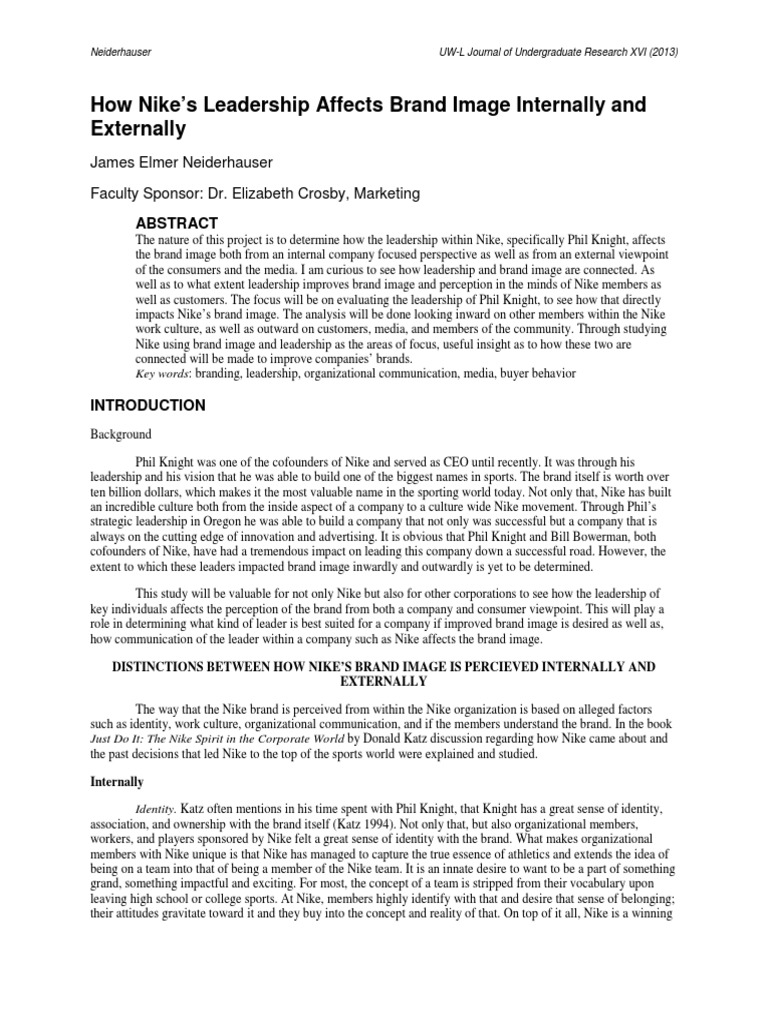 Neiderhauser

UW-L Journal of Undergraduate Research XVI (2013)

How Nike's Leadership Affects Brand Image Internally and Externally

James Elmer Neiderhauser

Faculty Sponsor: Dr. Elizabeth Crosby, Marketing

ABSTRACT

The nature of this project is to determine how the leadership within Nike, specifically Phil Knight, affects the brand image both from an internal company focused perspective as well as from an external viewpoint of the consumers and the media. I am curious to see how leadership and brand image are connected. As well as to what extent leadership improves brand image and perception in the minds of Nike members as well as customers. The focus will be on evaluating the leadership of Phil Knight, to see how that directly impacts Nike's brand image. The analysis will be done looking inward on other members within the Nike work culture, as well as outward on customers, media, and members of the community. Through studying Nike using brand image and leadership as the areas of focus, useful insight as to how these two are connected will be made to improve companies' brands.

Key words: branding, leadership, organizational communication, media, buyer behavior

INTRODUCTION

Background

Phil Knight was one of the cofounders of Nike and served as CEO until recently. It was through his leadership and his vision that he was able to build one of the biggest names in sports. The brand itself is worth over ten billion dollars, which makes it the most valuable name in the sporting world today. Not only that, Nike has built an incredible culture both from the inside aspect of a company to a culture wide Nike movement. Through Phil's strategic leadership in Oregon he was able to build a company that not only was successful but a company that is always on the cutting edge of innovation and advertising. It is obvious that Phil Knight and Bill Bowerman, both cofounders of Nike, have had a tremendous impact on leading this company down a successful road. However, the extent to which these leaders impacted brand image inwardly and outwardly is yet to be determined.

This study will be valuable for not only Nike but also for other corporations to see how the leadership of key individuals affects the perception of the brand from both a company and consumer viewpoint. This will play a role in determining what kind of leader is best suited for a company if improved brand image is desired as well as, how communication of the leader within a company such as Nike affects the brand image.

DISTINCTIONS BETWEEN HOW NIKE'S BRAND IMAGE IS PERCIEVED INTERNALLY AND EXTERNALLY

The way that the Nike brand is perceived from within the Nike organization is based on alleged factors such as identity, work culture, organizational communication, and if the members understand the brand. In the book Just Do It: The Nike Spirit in the Corporate World by Donald Katz discussion regarding how Nike came about and the past decisions that led Nike to the top of the sports world were explained and studied.

Internally

Identity. Katz often mentions in his time spent with Phil Knight, that Knight has a great sense of identity, association, and ownership with the brand itself (Katz 1994). Not only that, but also organizational members, workers, and players sponsored by Nike felt a great sense of identity with the brand. What makes organizational members with Nike unique is that Nike has managed to capture the true essence of athletics and extends the idea of being on a team into that of being a member of the Nike team. It is an innate desire to want to be a part of something grand, something impactful and exciting. For most, the concept of a team is stripped from their vocabulary upon leaving high school or college sports. At Nike, members highly identify with that and desire that sense of belonging; their attitudes gravitate toward it and they buy into the concept and reality of that. On top of it all, Nike is a winning